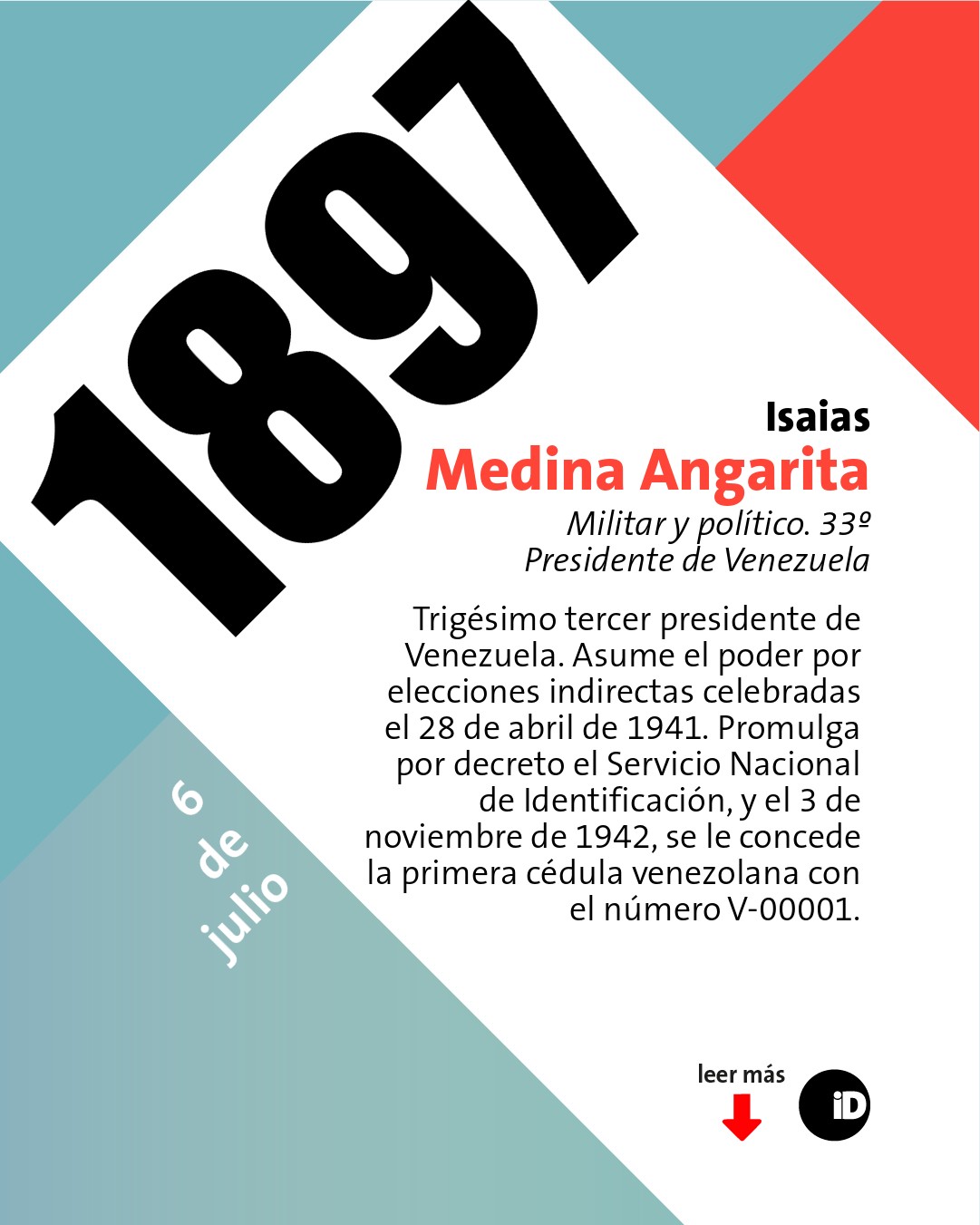 1897

Isaias
Medina Angarita
Militar y político. 33º Presidente de Venezuela

Trigésimo tercer presidente de Venezuela. Asume el poder por elecciones indirectas celebradas el 28 de abril de 1941. Promulga por decreto el Servicio Nacional de Identificación, y el 3 de noviembre de 1942, se le concede la primera cédula venezolana con el número V-00001.

6 de julio

leer más

iD